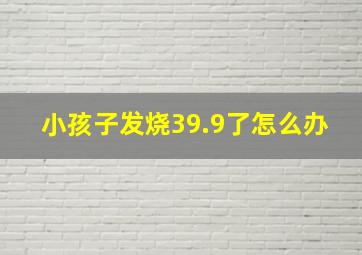 小孩子发烧39.9了怎么办